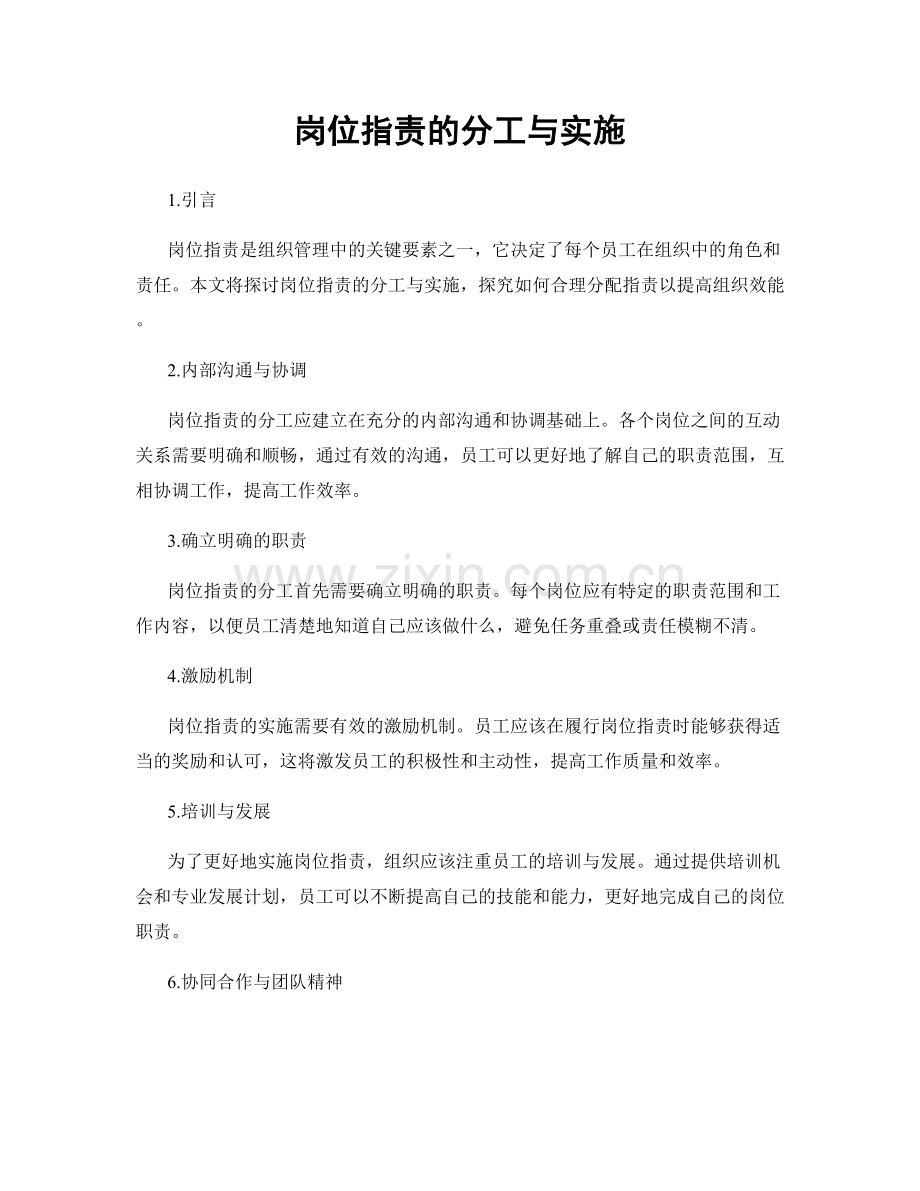 岗位指责的分工与实施

1.引言

岗位指责是组织管理中的关键要素之一，它决定了每个员工在组织中的角色和责任。本文将探讨岗位指责的分工与实施，探究如何合理分配指责以提高组织效能。

2.内部沟通与协调

岗位指责的分工应建立在充分的内部沟通和协调基础上。各个岗位之间的互动关系需要明确和顺畅，通过有效的沟通，员工可以更好地了解自己的职责范围，互相协调工作，提高工作效率。

3.确立明确的职责

岗位指责的分工首先需要确立明确的职责。每个岗位应有特定的职责范围和工作内容，以便员工清楚地知道自己应该做什么，避免任务重叠或责任模糊不清。

4.激励机制

岗位指责的实施需要有效的激励机制。员工应该在履行岗位指责时能够获得适当的奖励和认可，这将激发员工的积极性和主动性，提高工作质量和效率。

5.培训与发展

为了更好地实施岗位指责，组织应该注重员工的培训与发展。通过提供培训机会和专业发展计划，员工可以不断提高自己的技能和能力，更好地完成自己的岗位职责。

6.协同合作与团队精神

www.zixin.com.cn